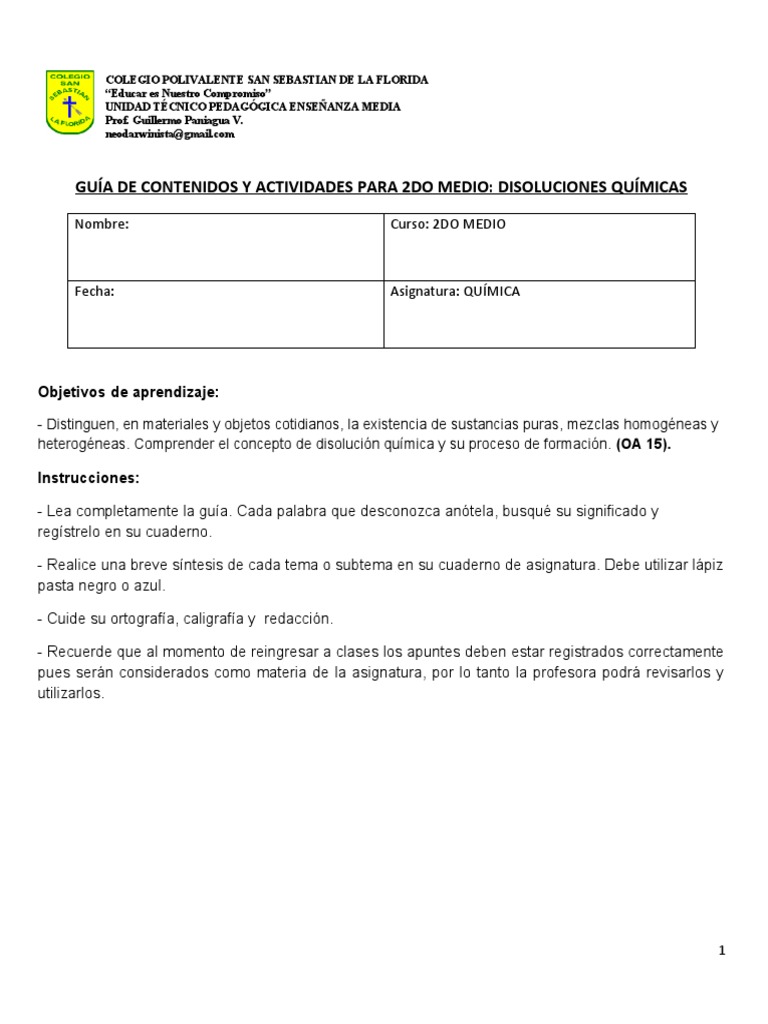 COLEGIO SAN SEBASTIAN LA FLORIDA

COLEGIO POLIVALENTE SAN SEBASTIAN DE LA FLORIDA
"Educar es Nuestro Compromiso"
UNIDAD TÉCNICO PEDAGÓGICA ENSEÑANZA MEDIA
Prof. Guillermo Paniagua V.
neodarwinista@gmail.com

GUÍA DE CONTENIDOS Y ACTIVIDADES PARA 2DO MEDIO: DISOLUCIONES QUÍMICAS

| Nombre: | Curso: 2DO MEDIO |
|---|---|
| Fecha: | Asignatura: QUÍMICA |

Objetivos de aprendizaje:

- Distinguen, en materiales y objetos cotidianos, la existencia de sustancias puras, mezclas homogéneas y heterogéneas. Comprender el concepto de disolución química y su proceso de formación. (OA 15).

Instrucciones:

- Lea completamente la guía. Cada palabra que desconozca anótela, busqué su significado y regístrelo en su cuaderno.

- Realice una breve síntesis de cada tema o subtema en su cuaderno de asignatura. Debe utilizar lápiz pasta negro o azul.

- Cuide su ortografía, caligrafía y redacción.

- Recuerde que al momento de reingresar a clases los apuntes deben estar registrados correctamente pues serán considerados como materia de la asignatura, por lo tanto la profesora podrá revisarlos y utilizarlos.

1